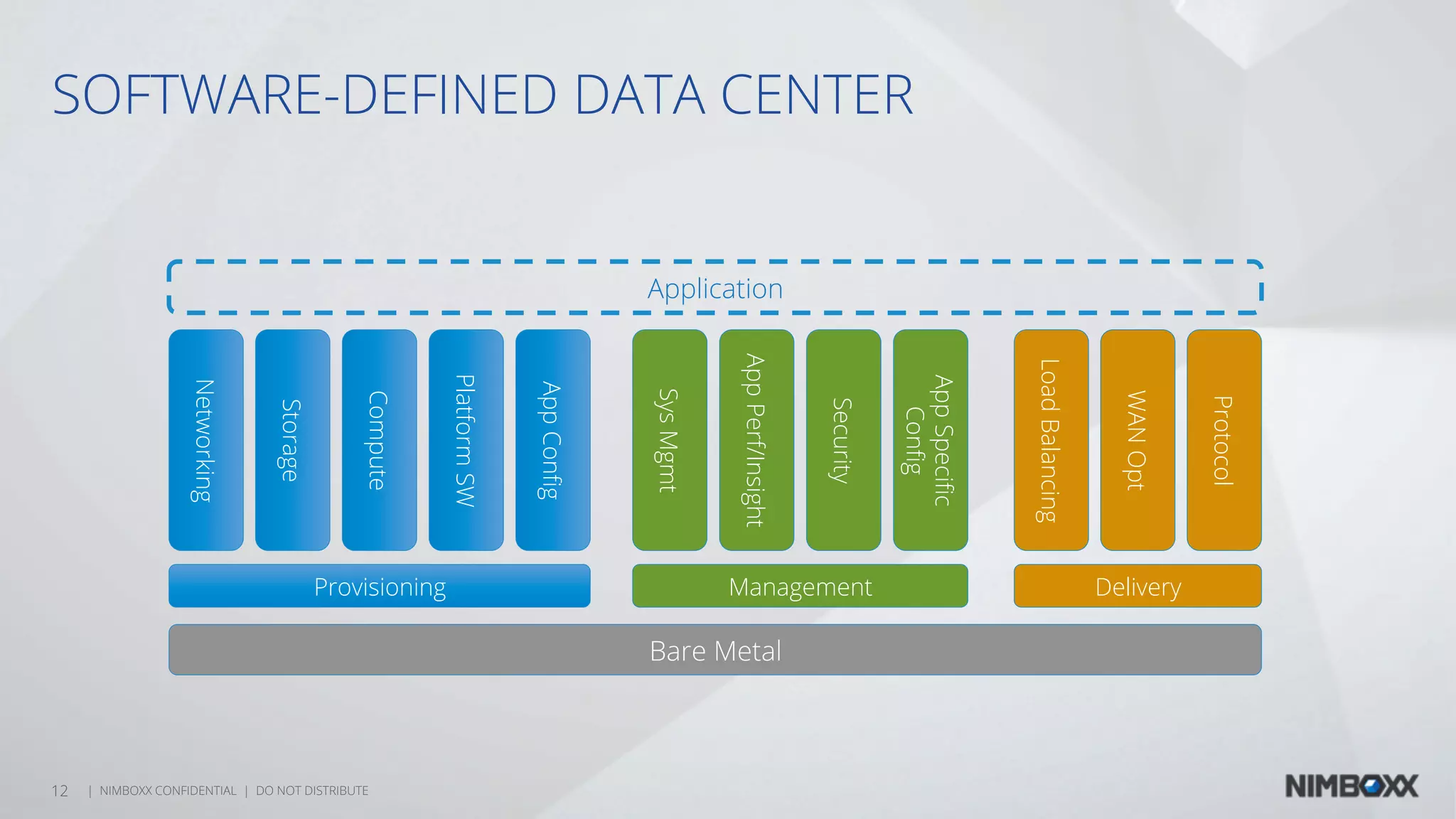 SOFTWARE-DEFINED DATA CENTER

Application

Networking

Storage

Compute

Platform SW

App Config

Sys Mgmt

App Perf/Insight

Security

App Specific Config

Load Balancing

WAN Opt

Protocol

Provisioning

Management

Delivery

Bare Metal

12 | NIMBOXX CONFIDENTIAL | DO NOT DISTRIBUTE

NIMBOXX